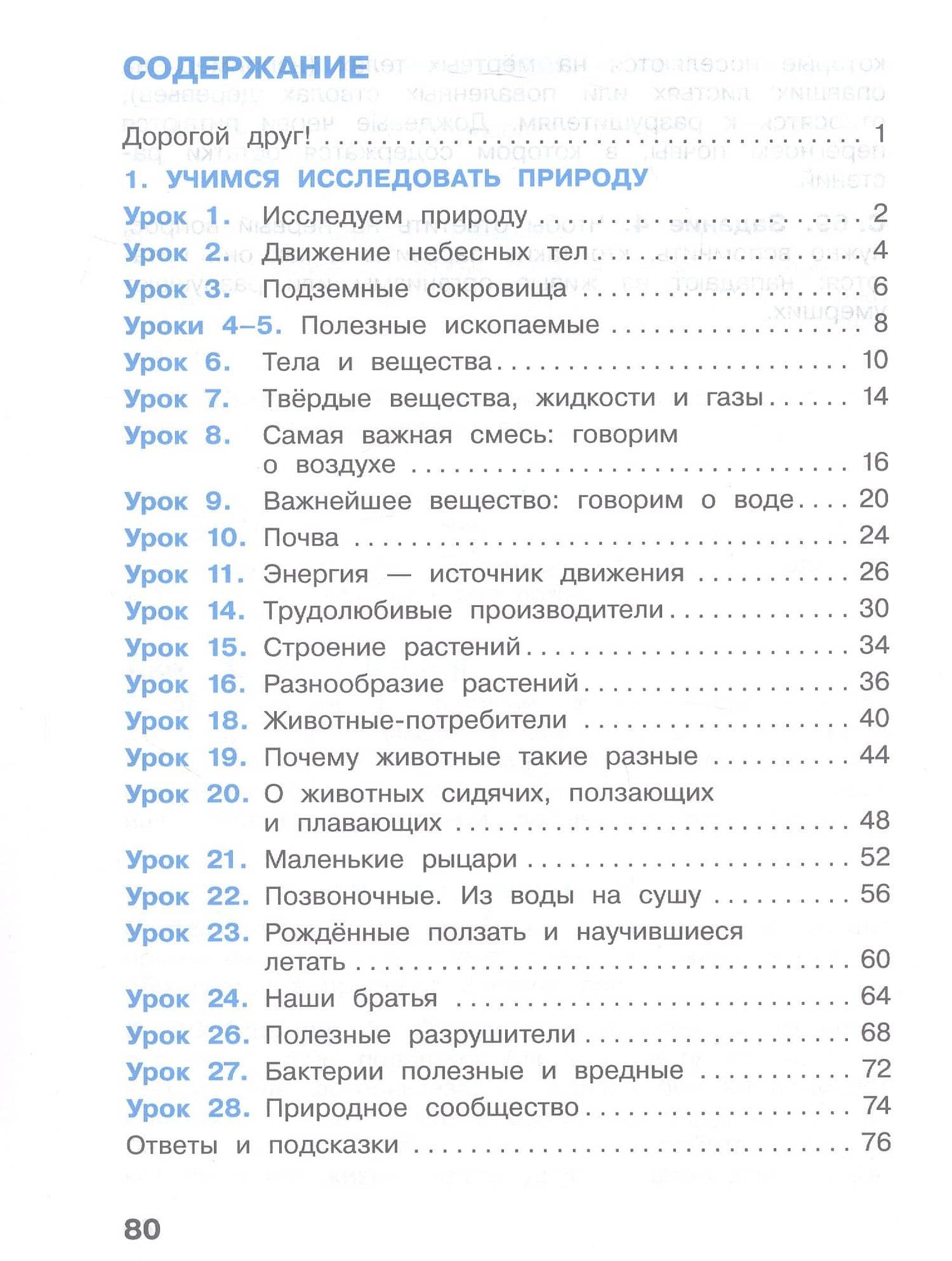 СОДЕРЖАНИЕ

Дорогой друг! 1

1. УЧИМСЯ ИССЛЕДОВАТЬ ПРИРОДУ

Урок 1. Исследуем природу 2
Урок 2. Движение небесных тел 4
Урок 3. Подземные сокровища 6
Уроки 4–5. Полезные ископаемые 8
Урок 6. Тела и вещества 10
Урок 7. Твёрдые вещества, жидкости и газы 14
Урок 8. Самая важная смесь: говорим о воздухе 16
Урок 9. Важнейшее вещество: говорим о воде 20
Урок 10. Почва 24
Урок 11. Энергия — источник движения 26
Урок 14. Трудолюбивые производители 30
Урок 15. Строение растений 34
Урок 16. Разнообразие растений 36
Урок 18. Животные-потребители 40
Урок 19. Почему животные такие разные 44
Урок 20. О животных сидячих, ползающих и плавающих 48
Урок 21. Маленькие рыцари 52
Урок 22. Позвоночные. Из воды на сушу 56
Урок 23. Рождённые ползать и научившиеся летать 60
Урок 24. Наши братья 64
Урок 26. Полезные разрушители 68
Урок 27. Бактерии полезные и вредные 72
Урок 28. Природное сообщество 74
Ответы и подсказки 76

80